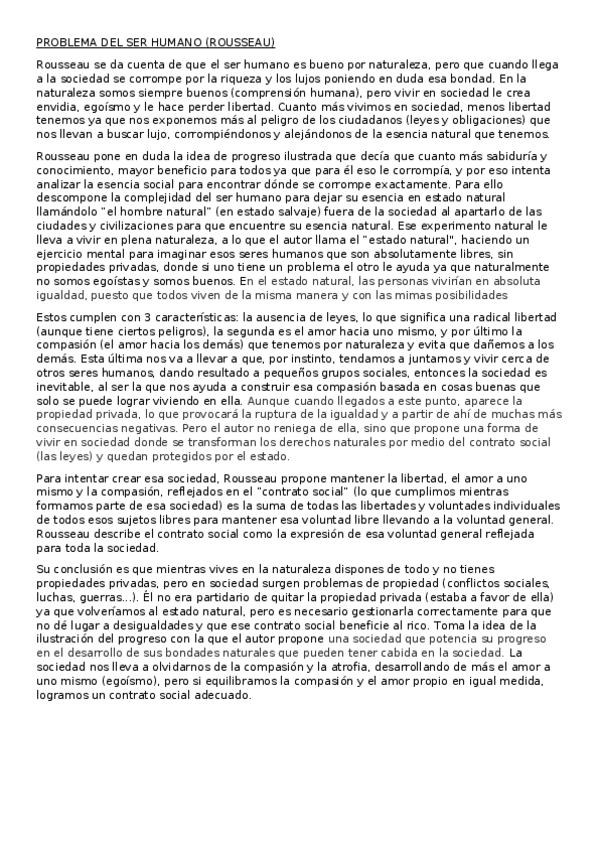 PROBLEMA DEL SER HUMANO (ROUSSEAU)

Rousseau se da cuenta de que el ser humano es bueno por naturaleza, pero que cuando llega a la sociedad se corrompe por la riqueza y los lujos poniendo en duda esa bondad. En la naturaleza somos siempre buenos (comprensión humana), pero vivir en sociedad le crea envidia, egoísmo y le hace perder libertad. Cuanto más vivimos en sociedad, menos libertad tenemos ya que nos exponemos más al peligro de los ciudadanos (leyes y obligaciones) que nos llevan a buscar lujo, corrompiéndonos y alejándonos de la esencia natural que tenemos.

Rousseau pone en duda la idea de progreso ilustrada que decía que cuanto más sabiduría y conocimiento, mayor beneficio para todos ya que para él eso le corrompía, y por eso intenta analizar la esencia social para encontrar dónde se corrompe exactamente. Para ello descompone la complejidad del ser humano para dejar su esencia en estado natural llamándolo "el hombre natural" (en estado salvaje) fuera de la sociedad al apartarlo de las ciudades y civilizaciones para que encuentre su esencia natural. Ese experimento natural le lleva a vivir en plena naturaleza, a lo que el autor llama el "estado natural", haciendo un ejercicio mental para imaginar esos seres humanos que son absolutamente libres, sin propiedades privadas, donde si uno tiene un problema el otro le ayuda ya que naturalmente no somos egoístas y somos buenos. En el estado natural, las personas vivirían en absoluta igualdad, puesto que todos viven de la misma manera y con las mimas posibilidades

Estos cumplen con 3 características: la ausencia de leyes, lo que significa una radical libertad (aunque tiene ciertos peligros), la segunda es el amor hacia uno mismo, y por último la compasión (el amor hacia los demás) que tenemos por naturaleza y evita que dañemos a los demás. Esta última nos va a llevar a que, por instinto, tendamos a juntarnos y vivir cerca de otros seres humanos, dando resultado a pequeños grupos sociales, entonces la sociedad es inevitable, al ser la que nos ayuda a construir esa compasión basada en cosas buenas que solo se puede lograr viviendo en ella. Aunque cuando llegados a este punto, aparece la propiedad privada, lo que provocará la ruptura de la igualdad y a partir de ahí de muchas más consecuencias negativas. Pero el autor no reniega de ella, sino que propone una forma de vivir en sociedad donde se transforman los derechos naturales por medio del contrato social (las leyes) y quedan protegidos por el estado.

Para intentar crear esa sociedad, Rousseau propone mantener la libertad, el amor a uno mismo y la compasión, reflejados en el "contrato social" (lo que cumplimos mientras formamos parte de esa sociedad) es la suma de todas las libertades y voluntades individuales de todos esos sujetos libres para mantener esa voluntad libre llevando a la voluntad general. Rousseau describe el contrato social como la expresión de esa voluntad general reflejada para toda la sociedad.

Su conclusión es que mientras vives en la naturaleza dispones de todo y no tienes propiedades privadas, pero en sociedad surgen problemas de propiedad (conflictos sociales, luchas, guerras...). Él no era partidario de quitar la propiedad privada (estaba a favor de ella) ya que volveríamos al estado natural, pero es necesario gestionarla correctamente para que no dé lugar a desigualdades y que ese contrato social beneficie al rico. Toma la idea de la ilustración del progreso con la que el autor propone una sociedad que potencia su progreso en el desarrollo de sus bondades naturales que pueden tener cabida en la sociedad. La sociedad nos lleva a olvidarnos de la compasión y la atrofia, desarrollando de más el amor a uno mismo (egoísmo), pero si equilibramos la compasión y el amor propio en igual medida, logramos un contrato social adecuado.